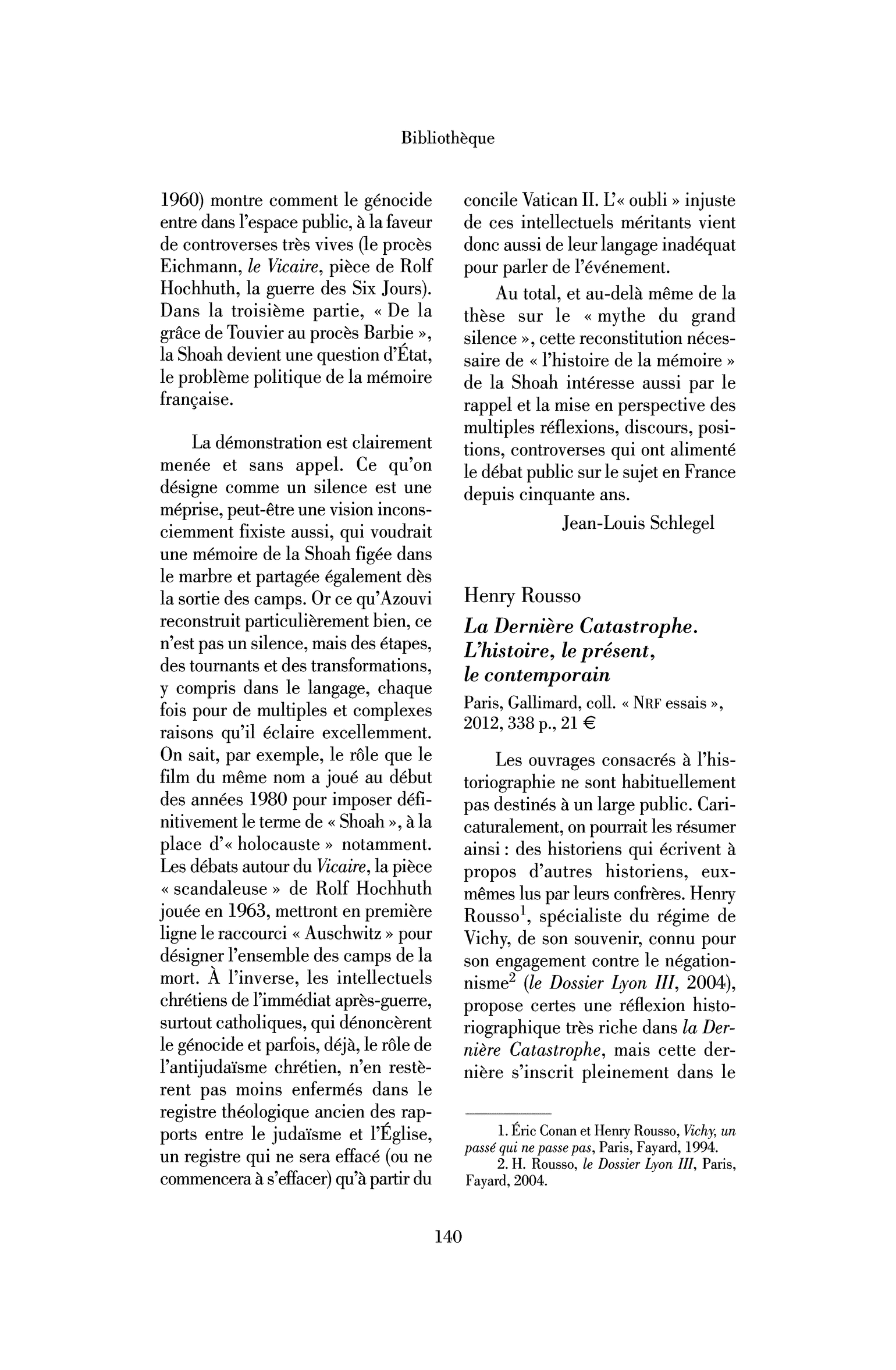 Bibliothèque

1960) montre comment le génocide entre dans l'espace public, à la faveur de controverses très vives (le procès Eichmann, le Vicaire, pièce de Rolf Hochhuth, la guerre des Six Jours). Dans la troisième partie, « De la grâce de Touvier au procès Barbie », la Shoah devient une question d'État, le problème politique de la mémoire française.

La démonstration est clairement menée et sans appel. Ce qu'on désigne comme un silence est une méprise, peut-être une vision inconsciemment fixiste aussi, qui voudrait une mémoire de la Shoah figée dans le marbre et partagée également dès la sortie des camps. Or ce qu'Azouvi reconstruit particulièrement bien, ce n'est pas un silence, mais des étapes, des tournants et des transformations, y compris dans le langage, chaque fois pour de multiples et complexes raisons qu'il éclaire excellemment. On sait, par exemple, le rôle que le film du même nom a joué au début des années 1980 pour imposer définitivement le terme de « Shoah », à la place d'« holocauste » notamment. Les débats autour du Vicaire, la pièce « scandaleuse » de Rolf Hochhuth jouée en 1963, mettront en première ligne le raccourci « Auschwitz » pour désigner l'ensemble des camps de la mort. À l'inverse, les intellectuels chrétiens de l'immédiat après-guerre, surtout catholiques, qui dénoncèrent le génocide et parfois, déjà, le rôle de l'antijudaïsme chrétien, n'en restèrent pas moins enfermés dans le registre théologique ancien des rapports entre le judaïsme et l'Église, un registre qui ne sera effacé (ou ne commencera à s'effacer) qu'à partir du concile Vatican II. L'« oubli » injuste de ces intellectuels méritants vient donc aussi de leur langage inadéquat pour parler de l'événement.

Au total, et au-delà même de la thèse sur le « mythe du grand silence », cette reconstitution nécessaire de « l'histoire de la mémoire » de la Shoah intéresse aussi par le rappel et la mise en perspective des multiples réflexions, discours, positions, controverses qui ont alimenté le débat public sur le sujet en France depuis cinquante ans.

Jean-Louis Schlegel

Henry Rousso

La Dernière Catastrophe. L'histoire, le présent, le contemporain

Paris, Gallimard, coll. « NRF essais », 2012, 338 p., 21 €

Les ouvrages consacrés à l'historiographie ne sont habituellement pas destinés à un large public. Caricaturalement, on pourrait les résumer ainsi : des historiens qui écrivent à propos d'autres historiens, eux-mêmes lus par leurs confrères. Henry Rousso$^{1}$, spécialiste du régime de Vichy, de son souvenir, connu pour son engagement contre le négationnisme$^{2}$ (le Dossier Lyon III, 2004), propose certes une réflexion historiographique très riche dans la Dernière Catastrophe, mais cette dernière s'inscrit pleinement dans le

1. Éric Conan et Henry Rousso, Vichy, un passé qui ne passe pas, Paris, Fayard, 1994.
2. H. Rousso, le Dossier Lyon III, Paris, Fayard, 2004.

140